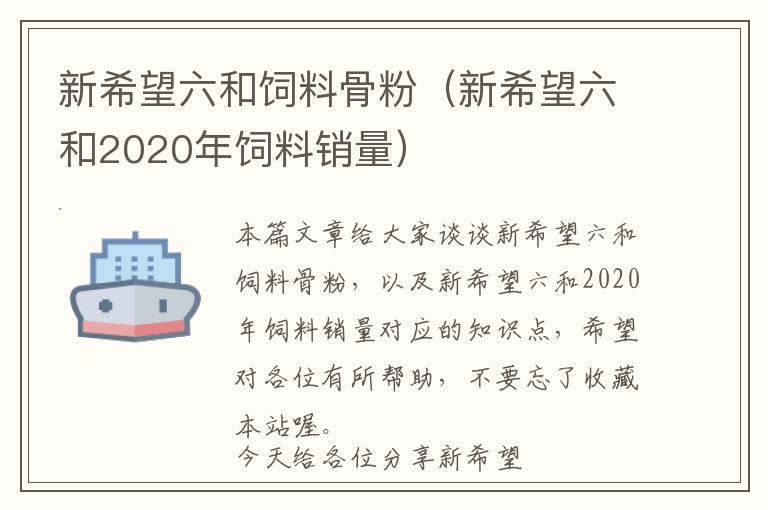 新希望六和饲料骨粉（新希望六和2020年饲料销量）

本篇文章给大家谈谈新希望六和饲料骨粉，以及新希望六和2020年饲料销量对应的知识点，希望对各位有所帮助，不要忘了收藏本站喔。

今天给各位分享新希望